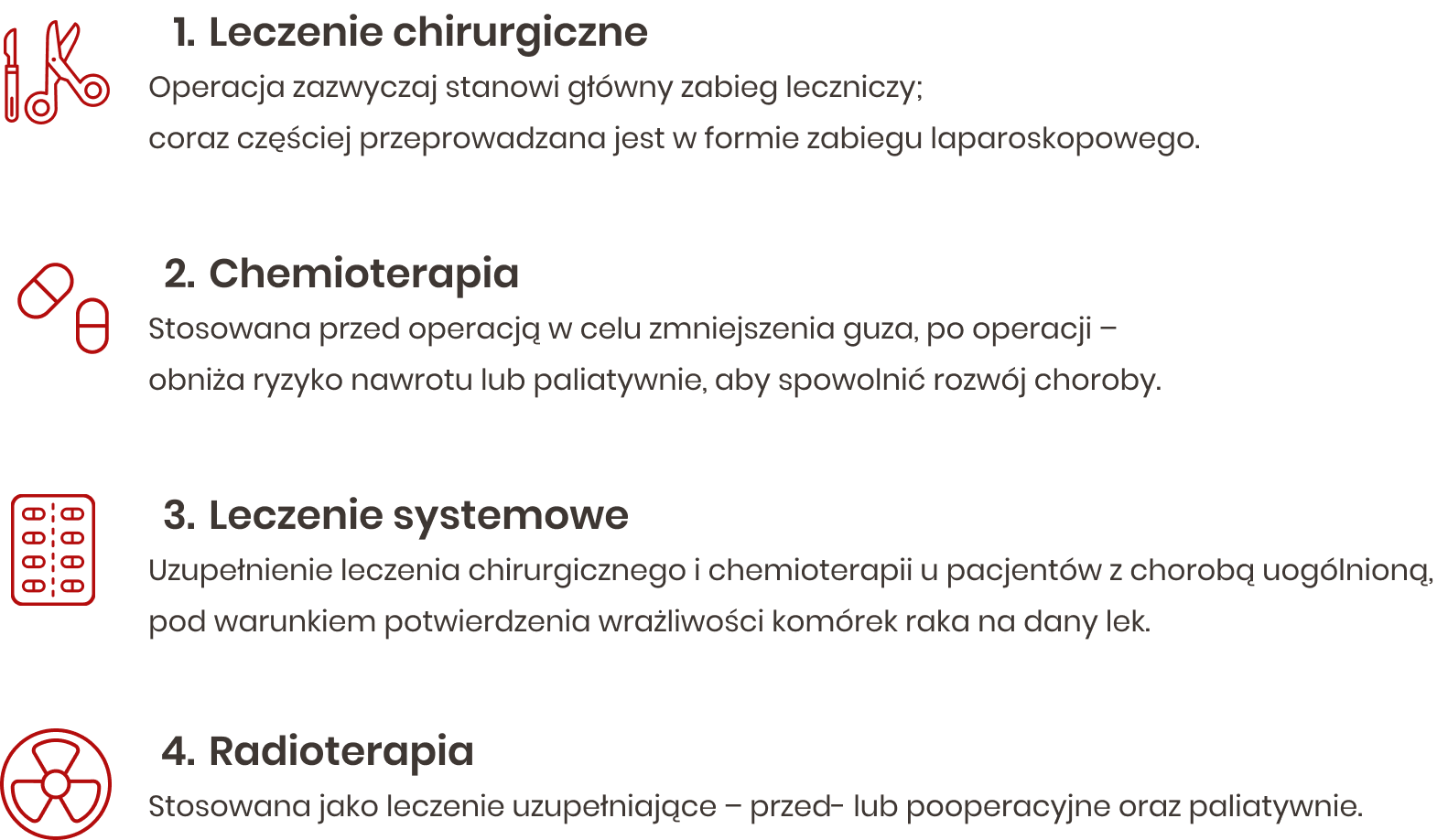 1. Leczenie chirurgiczne

Operacja zazwyczaj stanowi główny zabieg leczniczy; coraz częściej przeprowadzana jest w formie zabiegu laparoskopowego.

2. Chemioterapia

Stosowana przed operacją w celu zmniejszenia guza, po operacji – obniża ryzyko nawrotu lub paliatywnie, aby spowolnić rozwój choroby.

3. Leczenie systemowe

Uzupełnienie leczenia chirurgicznego i chemioterapii u pacjentów z chorobą uogólnioną, pod warunkiem potwierdzenia wrażliwości komórek raka na dany lek.

4. Radioterapia

Stosowana jako leczenie uzupełniające – przed- lub pooperacyjne oraz paliatywnie.